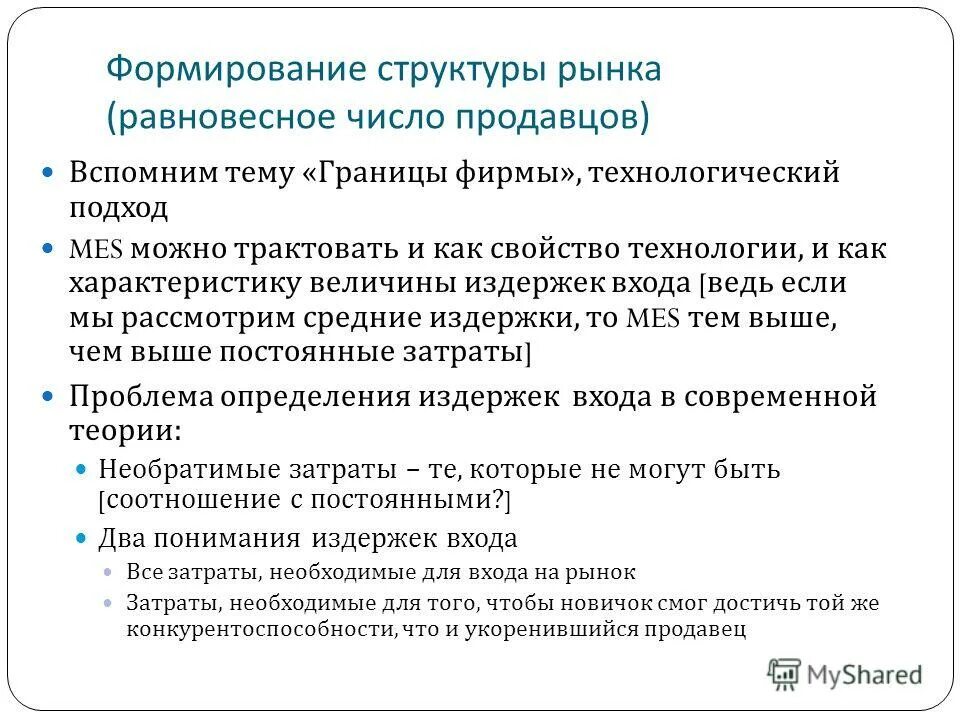 Формирование структуры рынка (равновесное число продавцов)

Вспомним тему «Границы фирмы», технологический подход

MES можно трактовать и как свойство технологии, и как характеристику величины издержек входа [ведь если мы рассмотрим средние издержки, то MES тем выше, чем выше постоянные затраты]

Проблема определения издержек входа в современной теории:

Необратимые затраты – те, которые не могут быть [соотношение с постоянными?]

Два понимания издержек входа

Все затраты, необходимые для входа на рынок

Затраты, необходимые для того, чтобы новичок смог достичь той же конкурентоспособности, что и укоренившийся продавец

MyShared